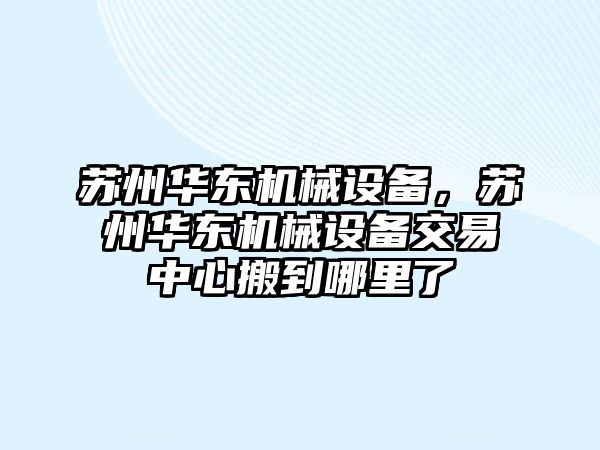 苏州华东机械设备，苏州华东机械设备交易中心搬到哪里了